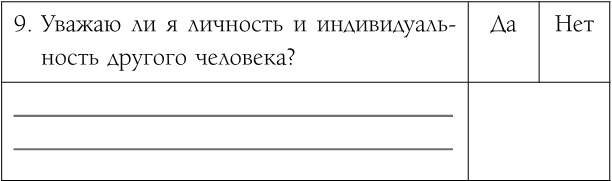 | 9. Уважаю ли я личность и индивидуальность другого человека? | Да | Нет |
|---|---|---|
| | | |